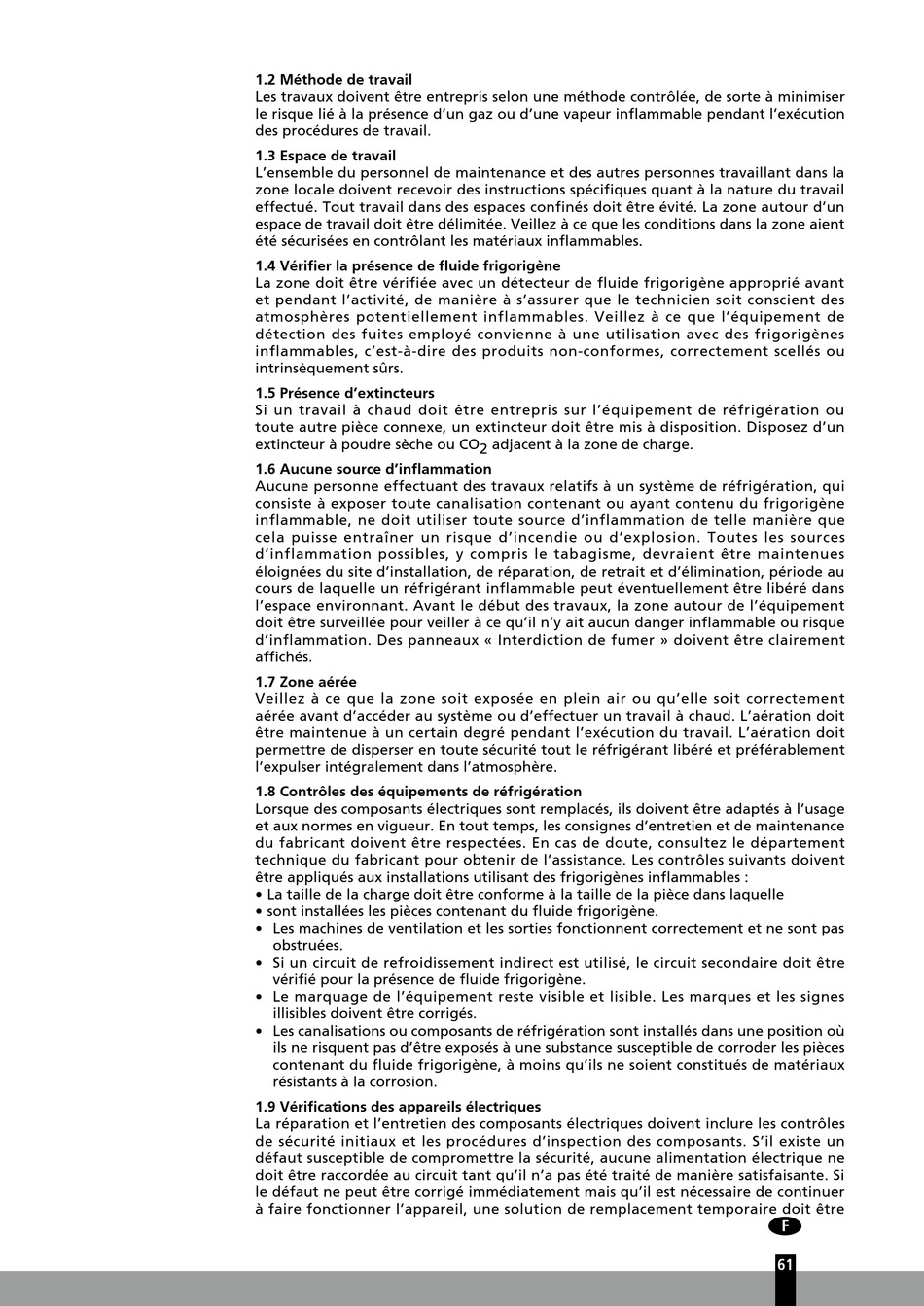 1.2 Méthode de travail
Les travaux doivent être entrepris selon une méthode contrôlée, de sorte à minimiser le risque lié à la présence d'un gaz ou d'une vapeur inflammable pendant l'exécution des procédures de travail.

1.3 Espace de travail
L'ensemble du personnel de maintenance et des autres personnes travaillant dans la zone locale doivent recevoir des instructions spécifiques quant à la nature du travail effectué. Tout travail dans des espaces confinés doit être évité. La zone autour d'un espace de travail doit être délimitée. Veillez à ce que les conditions dans la zone aient été sécurisées en contrôlant les matériaux inflammables.

1.4 Vérifier la présence de fluide frigorigène
La zone doit être vérifiée avec un détecteur de fluide frigorigène approprié avant et pendant l'activité, de manière à s'assurer que le technicien soit conscient des atmosphères potentiellement inflammables. Veillez à ce que l'équipement de détection des fuites employé convienne à une utilisation avec des frigorigènes inflammables, c'est-à-dire des produits non-conformes, correctement scellés ou intrinsèquement sûrs.

1.5 Présence d'extincteurs
Si un travail à chaud doit être entrepris sur l'équipement de réfrigération ou toute autre pièce connexe, un extincteur doit être mis à disposition. Disposez d'un extincteur à poudre sèche ou $CO_2$ adjacent à la zone de charge.

1.6 Aucune source d'inflammation
Aucune personne effectuant des travaux relatifs à un système de réfrigération, qui consiste à exposer toute canalisation contenant ou ayant contenu du frigorigène inflammable, ne doit utiliser toute source d'inflammation de telle manière que cela puisse entraîner un risque d'incendie ou d'explosion. Toutes les sources d'inflammation possibles, y compris le tabagisme, devraient être maintenues éloignées du site d'installation, de réparation, de retrait et d'élimination, période au cours de laquelle un réfrigérant inflammable peut éventuellement être libéré dans l'espace environnant. Avant le début des travaux, la zone autour de l'équipement doit être surveillée pour veiller à ce qu'il n'y ait aucun danger inflammable ou risque d'inflammation. Des panneaux « Interdiction de fumer » doivent être clairement affichés.

1.7 Zone aérée
Veillez à ce que la zone soit exposée en plein air ou qu'elle soit correctement aérée avant d'accéder au système ou d'effectuer un travail à chaud. L'aération doit être maintenue à un certain degré pendant l'exécution du travail. L'aération doit permettre de disperser en toute sécurité tout le réfrigérant libéré et préférablement l'expulser intégralement dans l'atmosphère.

1.8 Contrôles des équipements de réfrigération
Lorsque des composants électriques sont remplacés, ils doivent être adaptés à l'usage et aux normes en vigueur. En tout temps, les consignes d'entretien et de maintenance du fabricant doivent être respectées. En cas de doute, consultez le département technique du fabricant pour obtenir de l'assistance. Les contrôles suivants doivent être appliqués aux installations utilisant des frigorigènes inflammables :
• La taille de la charge doit être conforme à la taille de la pièce dans laquelle
• sont installées les pièces contenant du fluide frigorigène.
• Les machines de ventilation et les sorties fonctionnent correctement et ne sont pas obstruées.
• Si un circuit de refroidissement indirect est utilisé, le circuit secondaire doit être vérifié pour la présence de fluide frigorigène.
• Le marquage de l'équipement reste visible et lisible. Les marques et les signes illisibles doivent être corrigés.
• Les canalisations ou composants de réfrigération sont installés dans une position où ils ne risquent pas d'être exposés à une substance susceptible de corroder les pièces contenant du fluide frigorigène, à moins qu'ils ne soient constitués de matériaux résistants à la corrosion.

1.9 Vérifications des appareils électriques
La réparation et l'entretien des composants électriques doivent inclure les contrôles de sécurité initiaux et les procédures d'inspection des composants. S'il existe un défaut susceptible de compromettre la sécurité, aucune alimentation électrique ne doit être raccordée au circuit tant qu'il n'a pas été traité de manière satisfaisante. Si le défaut ne peut être corrigé immédiatement mais qu'il est nécessaire de continuer à faire fonctionner l'appareil, une solution de remplacement temporaire doit être

F

61